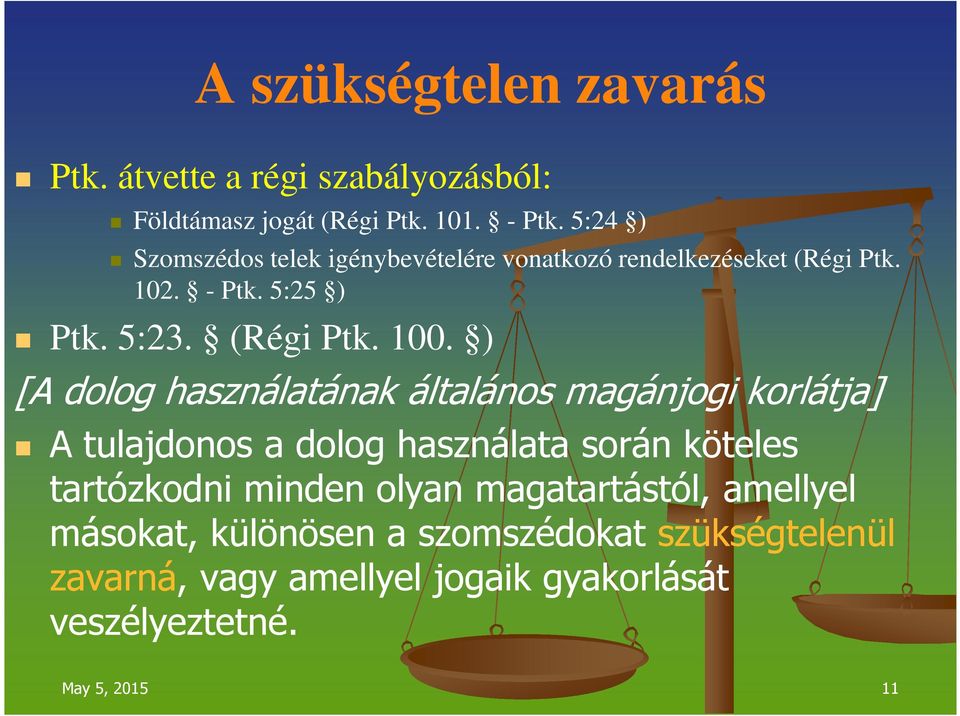 A szükségtelen zavarás

Ptk. átvette a régi szabályozásból:

Földtámasz jogát (Régi Ptk. 101. § - Ptk. 5:24 §)

Szomszédos telek igénybevételére vonatkozó rendelkezéseket (Régi Ptk. 102. § - Ptk. 5:25 §)

Ptk. 5:23. § (Régi Ptk. 100. §)

[A dolog használatának általános magánjogi korlátja]

A tulajdonos a dolog használata során köteles tartózkodni minden olyan magatartástól, amellyel másokat, különösen a szomszédokat szükségtelenül zavarná, vagy amellyel jogaik gyakorlását veszélyeztetné.

May 5, 2015

11